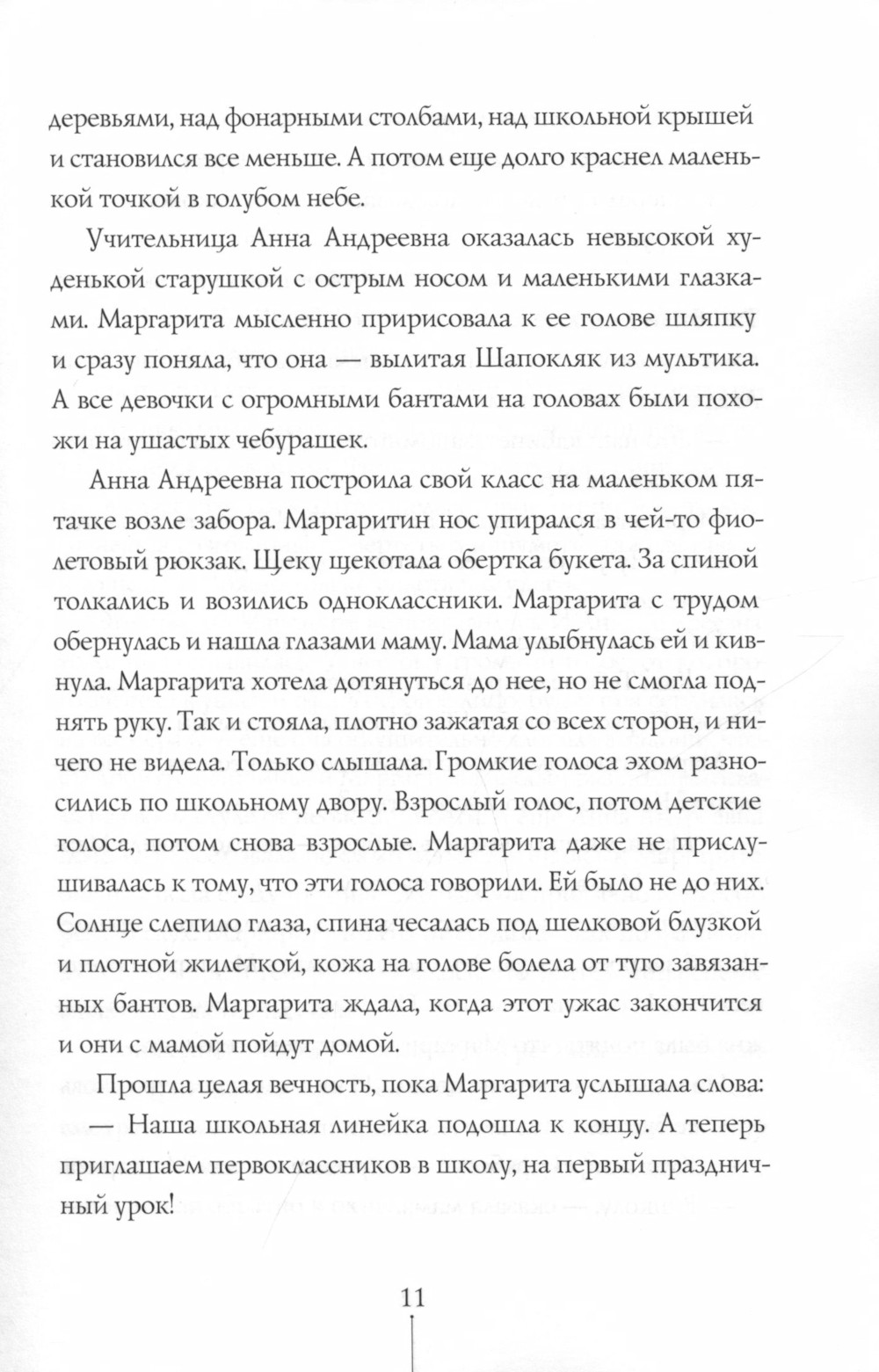 деревьями, над фонарными столбами, над школьной крышей и становился все меньше. А потом еще долго краснел маленькой точкой в голубом небе.

Учительница Анна Андреевна оказалась невысокой худенькой старушкой с острым носом и маленькими глазками. Маргарита мысленно пририсовала к ее голове шляпку и сразу поняла, что она — вылитая Шапокляк из мультика. А все девочки с огромными бантами на головах были похожи на ушастых чебурашек.

Анна Андреевна построила свой класс на маленьком пятачке возле забора. Маргаритин нос упирался в чей-то фиолетовый рюкзак. Щеку щекотала обертка букета. За спиной толкались и возились одноклассники. Маргарита с трудом обернулась и нашла глазами маму. Мама улыбнулась ей и кивнула. Маргарита хотела дотянуться до нее, но не смогла поднять руку. Так и стояла, плотно зажатая со всех сторон, и ничего не видела. Только слышала. Громкие голоса эхом разносились по школьному двору. Взрослый голос, потом детские голоса, потом снова взрослые. Маргарита даже не прислушивалась к тому, что эти голоса говорили. Ей было не до них. Солнце слепило глаза, спина чесалась под шелковой блузкой и плотной жилеткой, кожа на голове болела от туго завязанных бантов. Маргарита ждала, когда этот ужас закончится и они с мамой пойдут домой.

Прошла целая вечность, пока Маргарита услышала слова:

— Наша школьная линейка подошла к концу. А теперь приглашаем первоклассников в школу, на первый праздничный урок!

11